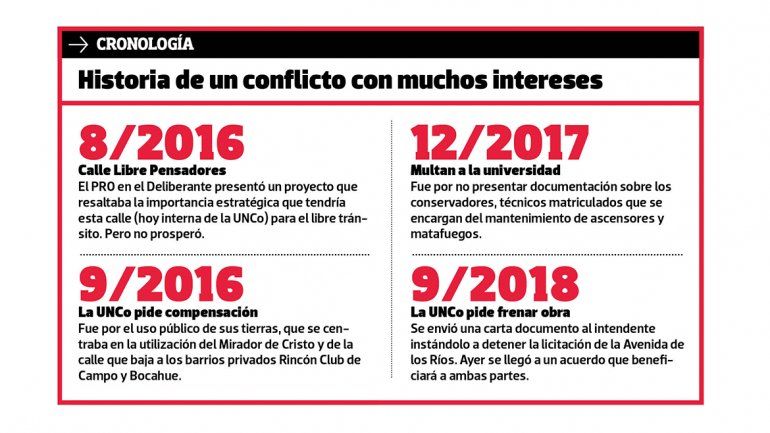 CRONOLOGÍA

Historia de un conflicto con muchos intereses

8/2016
Calle Libre Pensadores
El PRO en el Deliberante presentó un proyecto que resaltaba la importancia estratégica que tendría esta calle (hoy interna de la UNCo) para el libre tránsito. Pero no prosperó.

9/2016
La UNCo pide compensación
Fue por el uso público de sus tierras, que se centraba en la utilización del Mirador de Cristo y de la calle que baja a los barrios privados Rincón Club de Campo y Bocahue.

12/2017
Multan a la universidad
Fue por no presentar documentación sobre los conservadores, técnicos matriculados que se encargan del mantenimiento de ascensores y matafuegos.

9/2018
La UNCo pide frenar obra
Se envió una carta documento al intendente instándolo a detener la licitación de la Avenida de los Ríos. Ayer se llegó a un acuerdo que beneficiará a ambas partes.